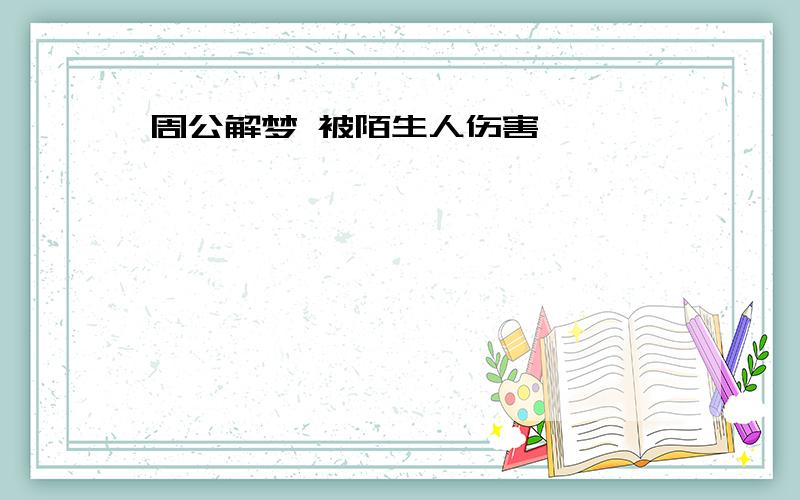 周公解梦 被陌生人伤害